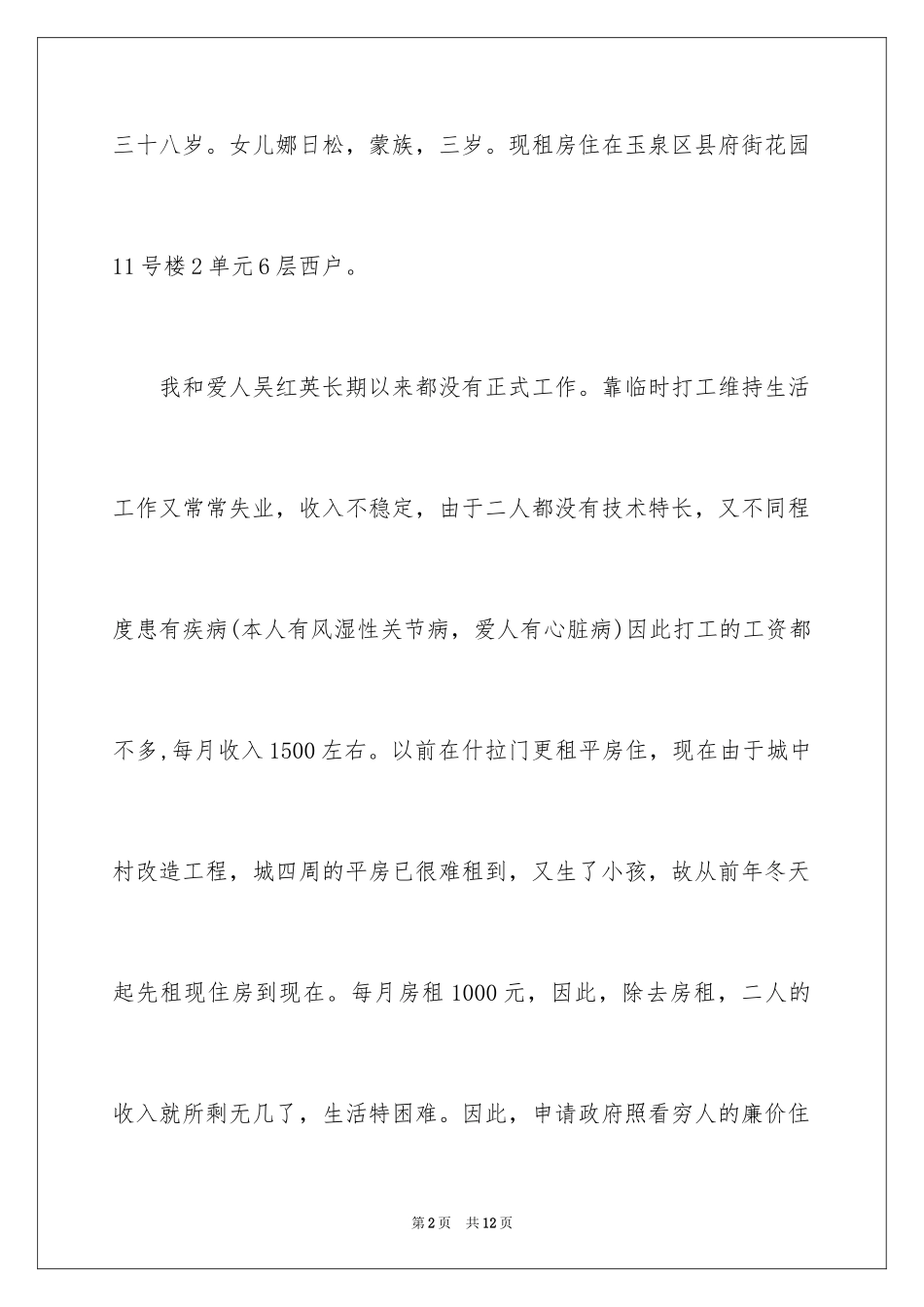 三十八岁。女儿娜日松，蒙族，三岁。现租房住在玉泉区县府街花园11号楼2单元6层西户。

我和爱人吴红英长期以来都没有正式工作。靠临时打工维持生活工作又常常失业，收入不稳定，由于二人都没有技术特长，又不同程度患有疾病(本人有风湿性关节病，爱人有心脏病)因此打工的工资都不多,每月收入1500左右。以前在什拉门更租平房住，现在由于城中村改造工程，城四周的平房已很难租到，又生了小孩，故从前年冬天起先租现住房到现在。每月房租1000元，因此，除去房租，二人的收入就所剩无几了，生活特困难。因此，申请政府照看穷人的廉价住

第2页　共12页